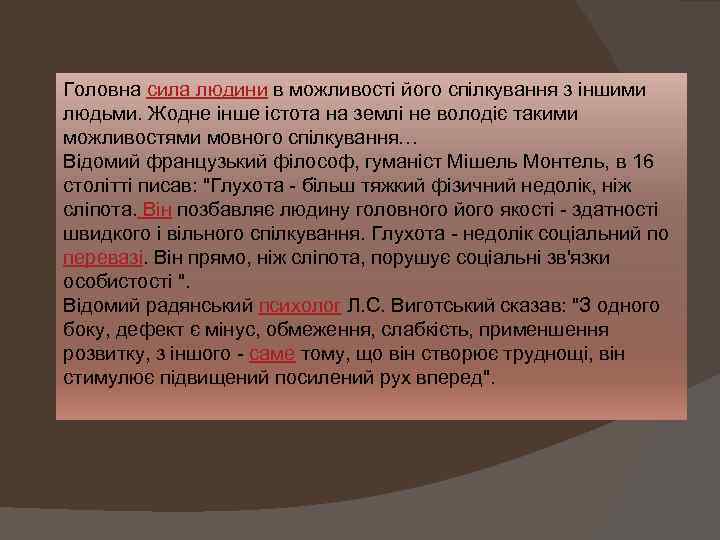 Головна сила людини в можливості його спілкування з іншими людьми. Жодне інше істота на землі не володіє такими можливостями мовного спілкування...
Відомий французький філософ, гуманіст Мішель Монтель, в 16 столітті писав: "Глухота - більш тяжкий фізичний недолік, ніж сліпота. Він позбавляє людину головного його якості - здатності швидкого і вільного спілкування. Глухота - недолік соціальний по перевазі. Він прямо, ніж сліпота, порушує соціальні зв'язки особистості ".
Відомий радянський психолог Л.С. Виготський сказав: "З одного боку, дефект є мінус, обмеження, слабкість, применшення розвитку, з іншого - саме тому, що він створює труднощі, він стимулює підвищений посилений рух вперед".